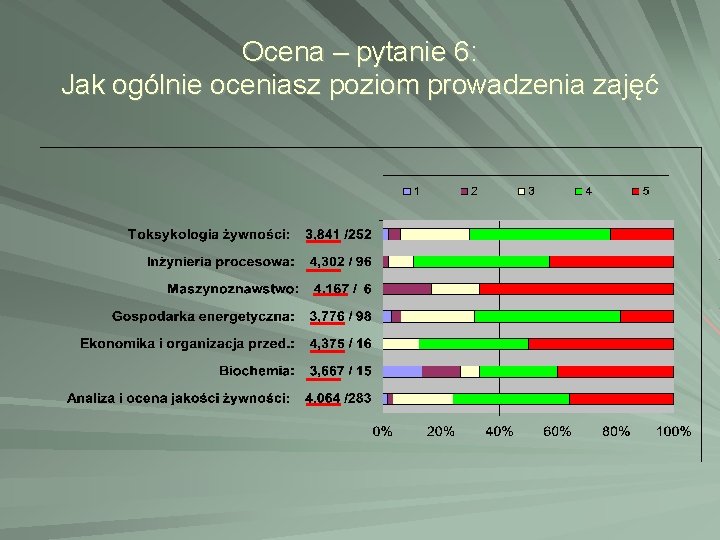 Ocena – pytanie 6:
Jak ogólnie oceniasz poziom prowadzenia zajęć

1 2 3 4 5

Toksykologia żywności: 3,841 /252
Inżynieria procesowa: 4,302 / 96
Maszynoznawstwo: 4.167 / 6
Gospodarka energetyczna: 3,776 / 98
Ekonomika i organizacja przed.: 4,375 / 16
Biochemia: 3,667 / 15
Analiza i ocena jakości żywności: 4.064 /283

0% 20% 40% 60% 80% 100%